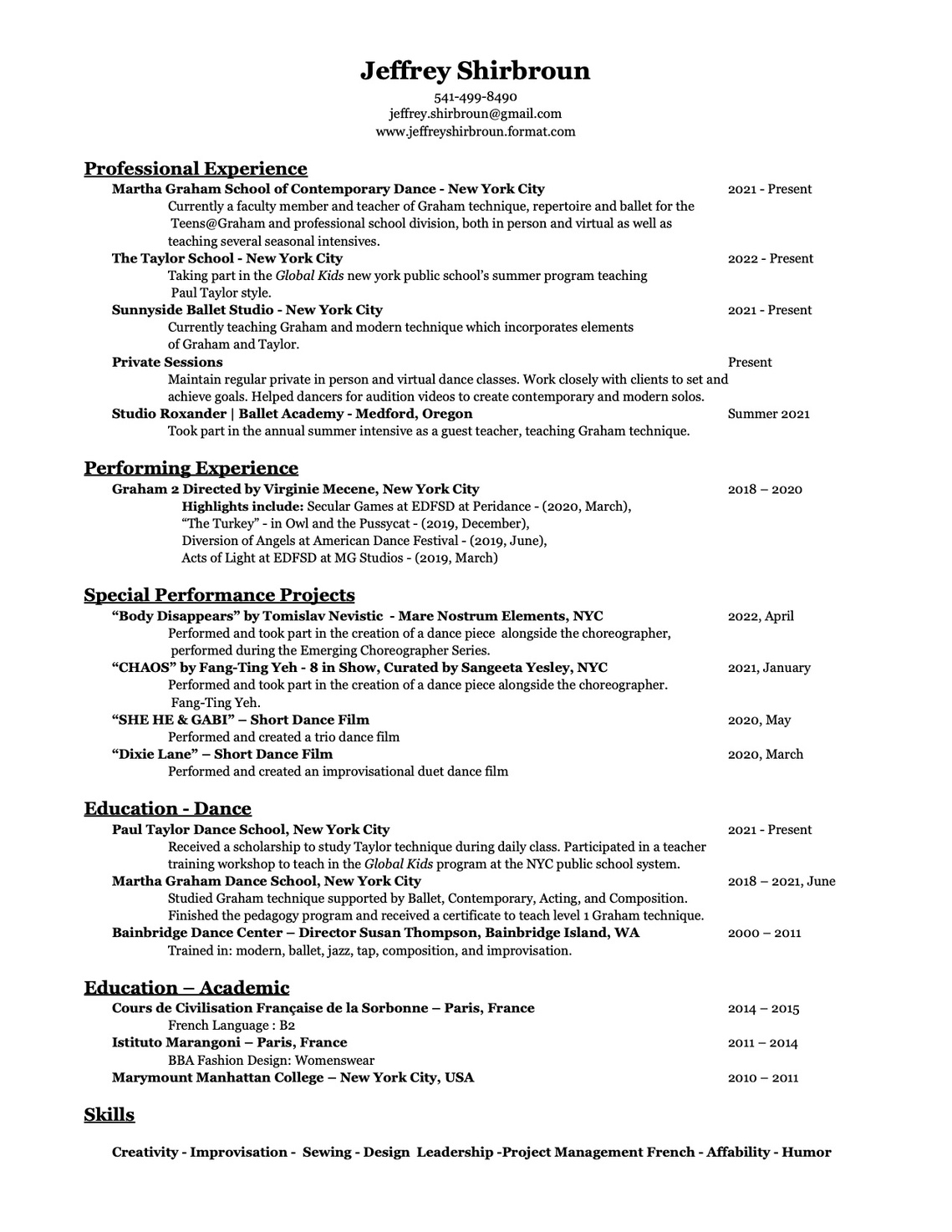 Jeffrey Shirbroun

541-499-8490
jeffrey.shirbroun@gmail.com
www.jeffreyshirbroun.format.com

Professional Experience

Martha Graham School of Contemporary Dance - New York City 2021 - Present
Currently a faculty member and teacher of Graham technique, repertoire and ballet for the Teens@Graham and professional school division, both in person and virtual as well as teaching several seasonal intensives.

The Taylor School - New York City 2022 - Present
Taking part in the Global Kids new york public school's summer program teaching Paul Taylor style.

Sunnyside Ballet Studio - New York City 2021 - Present
Currently teaching Graham and modern technique which incorporates elements of Graham and Taylor.

Private Sessions Present
Maintain regular private in person and virtual dance classes. Work closely with clients to set and achieve goals. Helped dancers for audition videos to create contemporary and modern solos.

Studio Roxander | Ballet Academy - Medford, Oregon Summer 2021
Took part in the annual summer intensive as a guest teacher, teaching Graham technique.

Performing Experience

Graham 2 Directed by Virginie Mecene, New York City 2018 – 2020
Highlights include: Secular Games at EDFSD at Peridance - (2020, March), "The Turkey" - in Owl and the Pussycat - (2019, December), Diversion of Angels at American Dance Festival - (2019, June), Acts of Light at EDFSD at MG Studios - (2019, March)

Special Performance Projects

"Body Disappears" by Tomislav Nevistic - Mare Nostrum Elements, NYC 2022, April
Performed and took part in the creation of a dance piece alongside the choreographer, performed during the Emerging Choreographer Series.

"CHAOS" by Fang-Ting Yeh - 8 in Show, Curated by Sangeeta Yesley, NYC 2021, January
Performed and took part in the creation of a dance piece alongside the choreographer. Fang-Ting Yeh.

"SHE HE & GABI" – Short Dance Film 2020, May
Performed and created a trio dance film

"Dixie Lane" – Short Dance Film 2020, March
Performed and created an improvisational duet dance film

Education - Dance

Paul Taylor Dance School, New York City 2021 - Present
Received a scholarship to study Taylor technique during daily class. Participated in a teacher training workshop to teach in the Global Kids program at the NYC public school system.

Martha Graham Dance School, New York City 2018 – 2021, June
Studied Graham technique supported by Ballet, Contemporary, Acting, and Composition. Finished the pedagogy program and received a certificate to teach level 1 Graham technique.

Bainbridge Dance Center – Director Susan Thompson, Bainbridge Island, WA 2000 – 2011
Trained in: modern, ballet, jazz, tap, composition, and improvisation.

Education – Academic

Cours de Civilisation Française de la Sorbonne – Paris, France 2014 – 2015
French Language : B2

Istituto Marangoni – Paris, France 2011 – 2014
BBA Fashion Design: Womenswear

Marymount Manhattan College – New York City, USA 2010 – 2011

Skills

Creativity - Improvisation - Sewing - Design Leadership -Project Management French - Affability - Humor